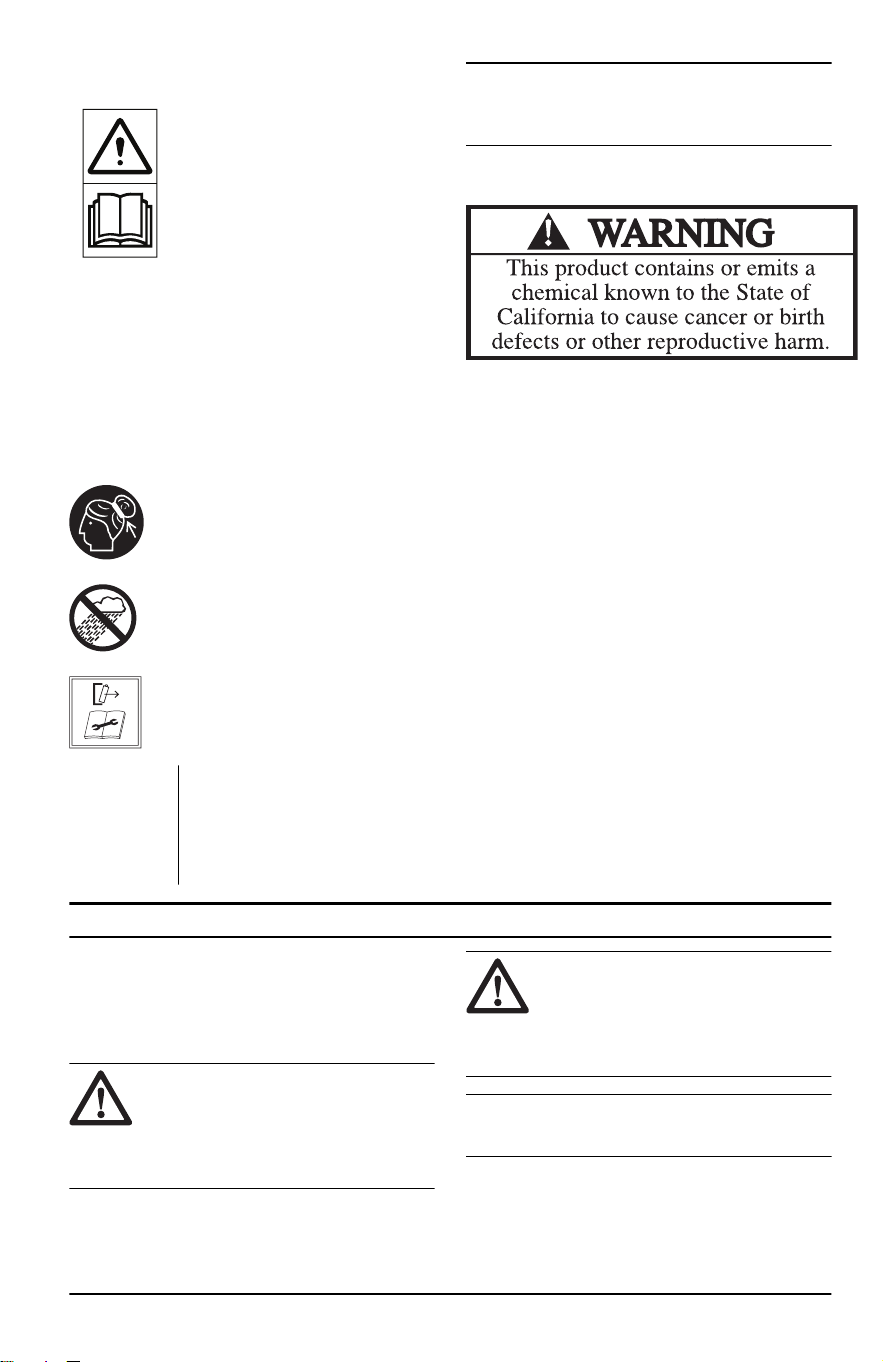 WARNING

This product contains or emits a chemical known to the State of California to cause cancer or birth defects or other reproductive harm.